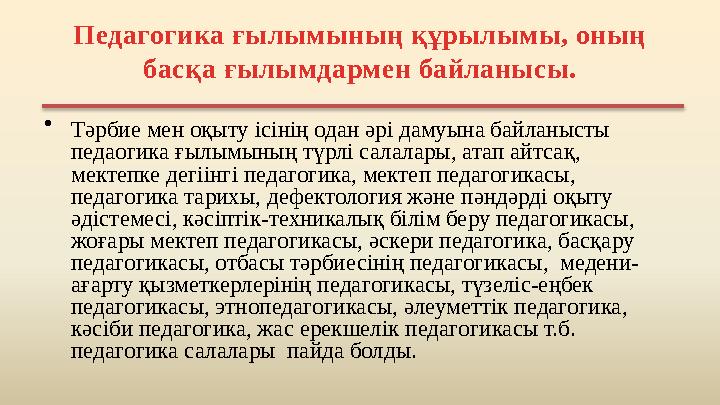 Педагогика ғылымының құрылымы, оның басқа ғылымдармен байланысы.

• Тәрбие мен оқыту ісінің одан әрі дамуына байланысты педаогика ғылымының түрлі салалары, атап айтсақ, мектепке дегіінгі педагогика, мектеп педагогикасы, педагогика тарихы, дефектология және пәндәрді оқыту әдістемесі, кәсіптік-техникалық білім беру педагогикасы, жоғары мектеп педагогикасы, әскери педагогика, басқару педагогикасы, отбасы тәрбиесінің педагогикасы, медени-ағарту қызметкерлерінің педагогикасы, түзеліс-еңбек педагогикасы, этнопедагогикасы, әлеуметтік педагогика, кәсіби педагогика, жас ерекшелік педагогикасы т.б. педагогика салалары пайда болды.